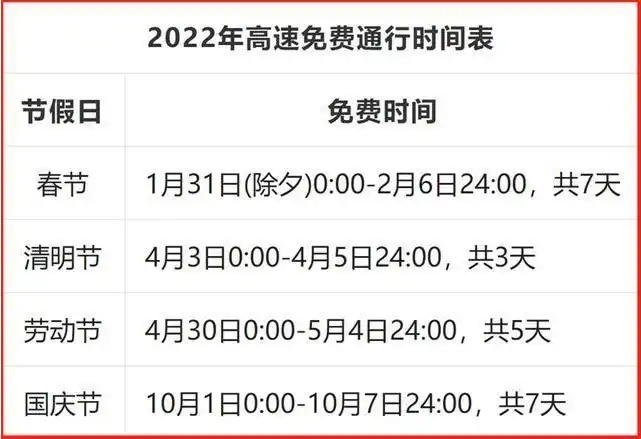 2022年高速免费通行时间表

| 节假日 | 免费时间 |
|---|---|
| 春节 | 1月31日(除夕)0:00-2月6日24:00，共7天 |
| 清明节 | 4月3日0:00-4月5日24:00，共3天 |
| 劳动节 | 4月30日0:00-5月4日24:00，共5天 |
| 国庆节 | 10月1日0:00-10月7日24:00，共7天 |